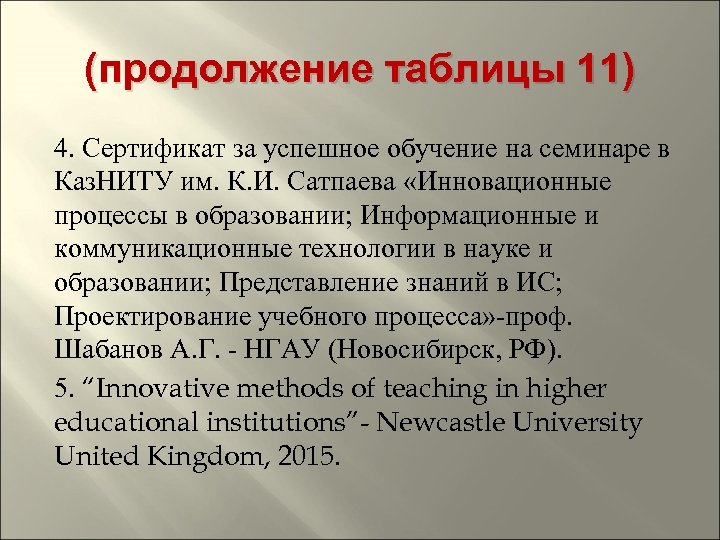 (продолжение таблицы 11)

4. Сертификат за успешное обучение на семинаре в КазНИТУ им. К.И. Сатпаева «Инновационные процессы в образовании; Информационные и коммуникационные технологии в науке и образовании; Представление знаний в ИС; Проектирование учебного процесса»-проф. Шабанов А.Г. - НГАУ (Новосибирск, РФ).

5. “Innovative methods of teaching in higher educational institutions”- Newcastle University United Kingdom, 2015.